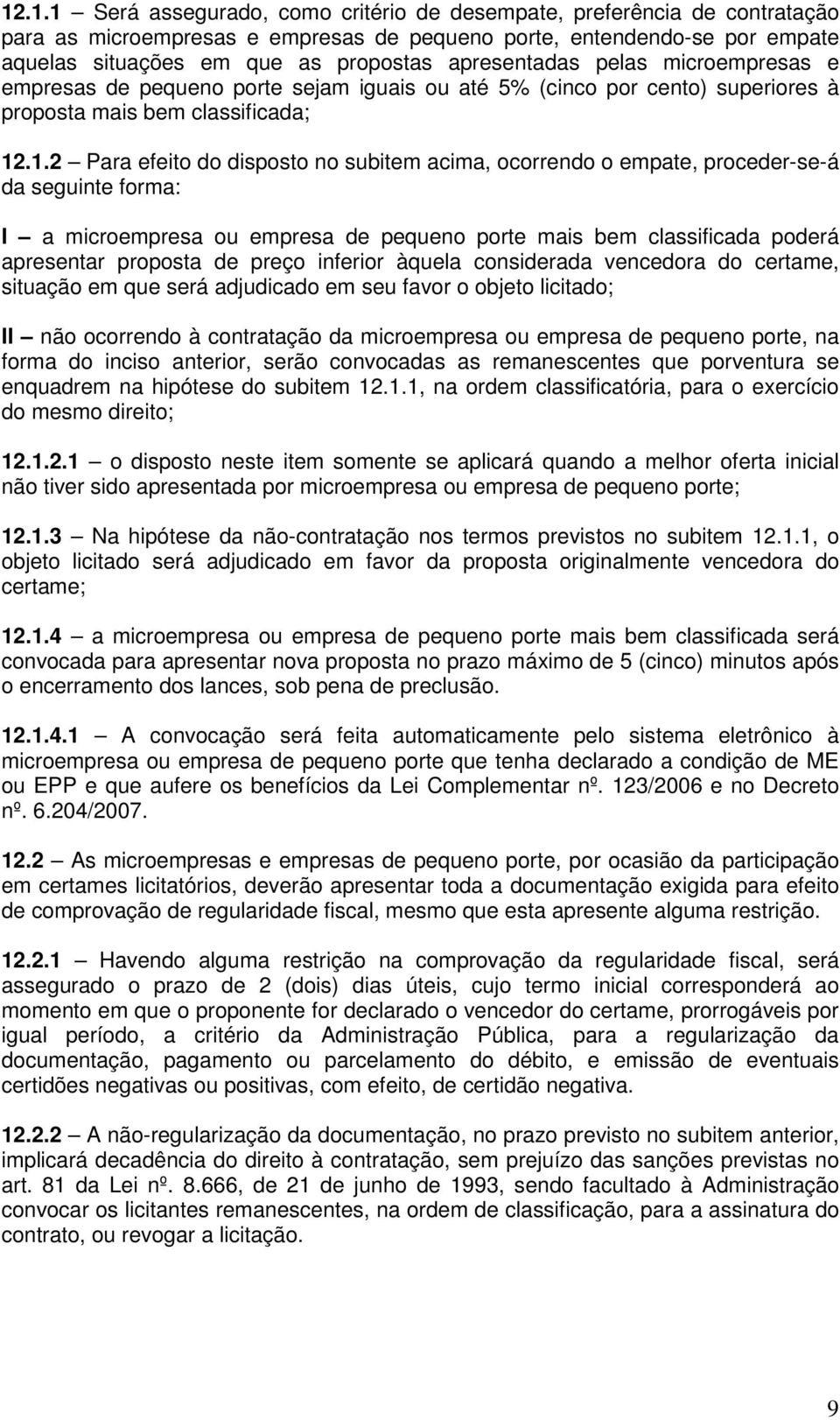 12.1.1 – Será assegurado, como critério de desempate, preferência de contratação para as microempresas e empresas de pequeno porte, entendendo-se por empate aquelas situações em que as propostas apresentadas pelas microempresas e empresas de pequeno porte sejam iguais ou até 5% (cinco por cento) superiores à proposta mais bem classificada;

12.1.2 – Para efeito do disposto no subitem acima, ocorrendo o empate, proceder-se-á da seguinte forma:

I – a microempresa ou empresa de pequeno porte mais bem classificada poderá apresentar proposta de preço inferior àquela considerada vencedora do certame, situação em que será adjudicado em seu favor o objeto licitado;

II – não ocorrendo à contratação da microempresa ou empresa de pequeno porte, na forma do inciso anterior, serão convocadas as remanescentes que porventura se enquadrem na hipótese do subitem 12.1.1, na ordem classificatória, para o exercício do mesmo direito;

12.1.2.1 – o disposto neste item somente se aplicará quando a melhor oferta inicial não tiver sido apresentada por microempresa ou empresa de pequeno porte;

12.1.3 – Na hipótese da não-contratação nos termos previstos no subitem 12.1.1, o objeto licitado será adjudicado em favor da proposta originalmente vencedora do certame;

12.1.4 – a microempresa ou empresa de pequeno porte mais bem classificada será convocada para apresentar nova proposta no prazo máximo de 5 (cinco) minutos após o encerramento dos lances, sob pena de preclusão.

12.1.4.1 – A convocação será feita automaticamente pelo sistema eletrônico à microempresa ou empresa de pequeno porte que tenha declarado a condição de ME ou EPP e que aufere os benefícios da Lei Complementar nº. 123/2006 e no Decreto nº. 6.204/2007.

12.2 – As microempresas e empresas de pequeno porte, por ocasião da participação em certames licitatórios, deverão apresentar toda a documentação exigida para efeito de comprovação de regularidade fiscal, mesmo que esta apresente alguma restrição.

12.2.1 – Havendo alguma restrição na comprovação da regularidade fiscal, será assegurado o prazo de 2 (dois) dias úteis, cujo termo inicial corresponderá ao momento em que o proponente for declarado o vencedor do certame, prorrogáveis por igual período, a critério da Administração Pública, para a regularização da documentação, pagamento ou parcelamento do débito, e emissão de eventuais certidões negativas ou positivas, com efeito, de certidão negativa.

12.2.2 – A não-regularização da documentação, no prazo previsto no subitem anterior, implicará decadência do direito à contratação, sem prejuízo das sanções previstas no art. 81 da Lei nº. 8.666, de 21 de junho de 1993, sendo facultado à Administração convocar os licitantes remanescentes, na ordem de classificação, para a assinatura do contrato, ou revogar a licitação.

9